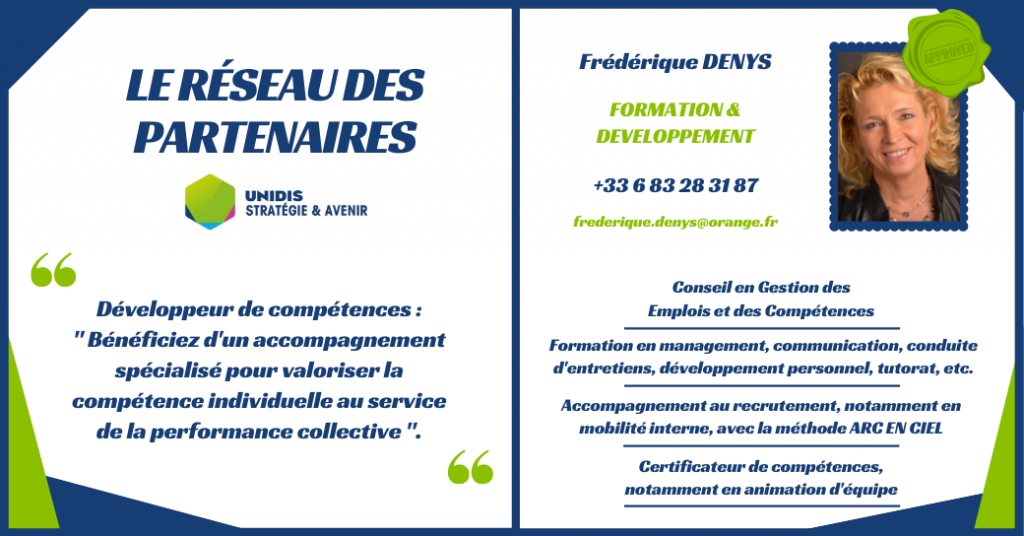 LE RÉSEAU DES PARTENAIRES

UNIDIS
STRATÉGIE & AVENIR

Développeur de compétences :
" Bénéficiez d'un accompagnement spécialisé pour valoriser la compétence individuelle au service de la performance collective ".

Frédérique DENYS

FORMATION & DEVELOPPEMENT

+33 6 83 28 31 87

frederique.denys@orange.fr

APPROVED

Conseil en Gestion des Emplois et des Compétences

Formation en management, communication, conduite d'entretiens, développement personnel, tutorat, etc.

Accompagnement au recrutement, notamment en mobilité interne, avec la méthode ARC EN CIEL

Certificateur de compétences, notamment en animation d'équipe